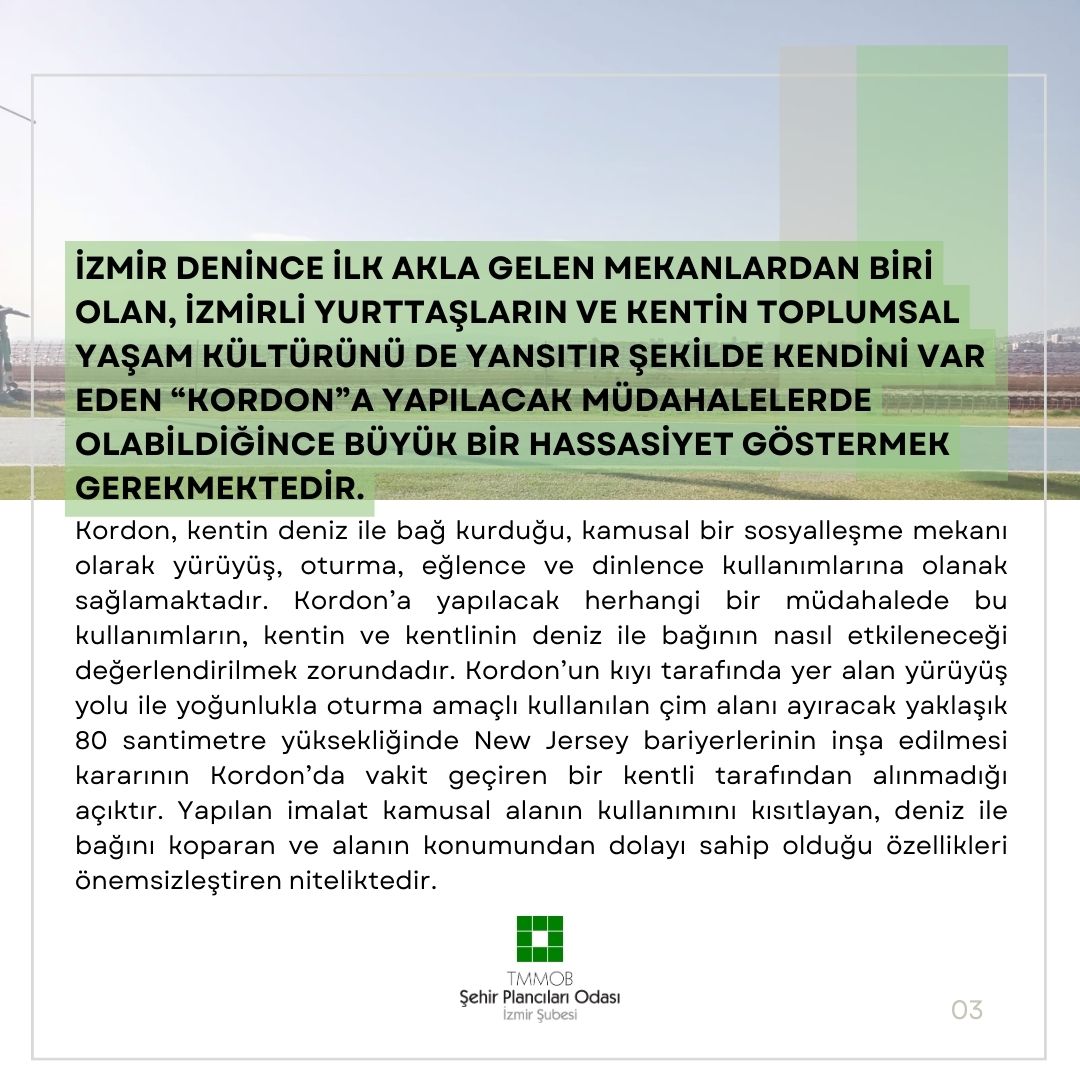 İZMİR DENİNCE İLK AKLA GELEN MEKANLARDAN BİRİ OLAN, İZMİRLİ YURTTAŞLARIN VE KENTİN TOPLUMSAL YAŞAM KÜLTÜRÜNÜ DE YANSITIR ŞEKİLDE KENDİNİ VAR EDEN “KORDON”A YAPILACAK MÜDAHALELERDE OLABİLDİĞİNCE BÜYÜK BİR HASSASİYET GÖSTERMEK GEREKMEKTEDİR.

Kordon, kentin deniz ile bağ kurduğu, kamusal bir sosyalleşme mekanı olarak yürüyüş, oturma, eğlence ve dinlence kullanımlarına olanak sağlamaktadır. Kordon’a yapılacak herhangi bir müdahalede bu kullanımların, kentin ve kentlinin deniz ile bağının nasıl etkileneceği değerlendirilmek zorundadır. Kordon’un kıyı tarafında yer alan yürüyüş yolu ile yoğunlukla oturma amaçlı kullanılan çim alanı ayıracak yaklaşık 80 santimetre yüksekliğinde New Jersey bariyerlerinin inşa edilmesi kararının Kordon’da vakit geçiren bir kentli tarafından alınmadığı açıktır. Yapılan imalat kamusal alanın kullanımını kısıtlayan, deniz ile bağını koparan ve alanın konumundan dolayı sahip olduğu özellikleri önemsizleştiren niteliktedir.

TMMOB
Şehir Plancıları Odası
İzmir Şubesi

03